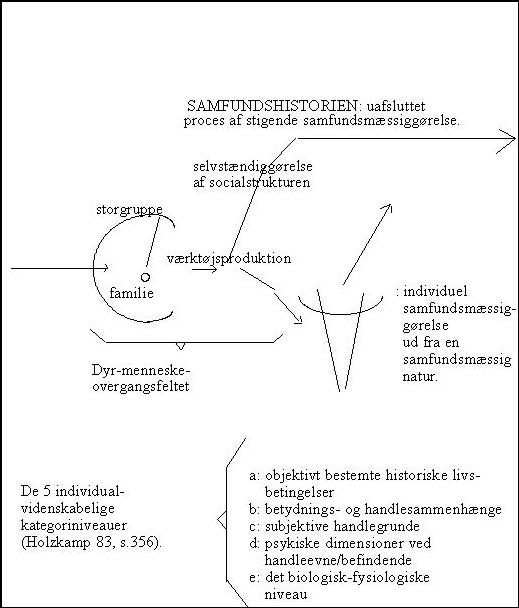 SAMFUNDSHISTORIEN: uafsluttet proces af stigende samfundsmæssiggørelse.

selvstændiggørelse af socialstrukturen

storgruppe

værktøjsproduktion

familie

: individuel samfundsmæssiggørelse ud fra en samfundsmæssig natur.

Dyr-menneske-overgangsfeltet

De 5 individualvidenskabelige kategoriniveauer (Holzkamp 83, s.356).

a: objektivt bestemte historiske livsbetingelser
b: betydnings- og handlesammenhænge
c: subjektive handlegrunde
d: psykiske dimensioner ved handleevne/befindende
e: det biologisk-fysiologiske niveau